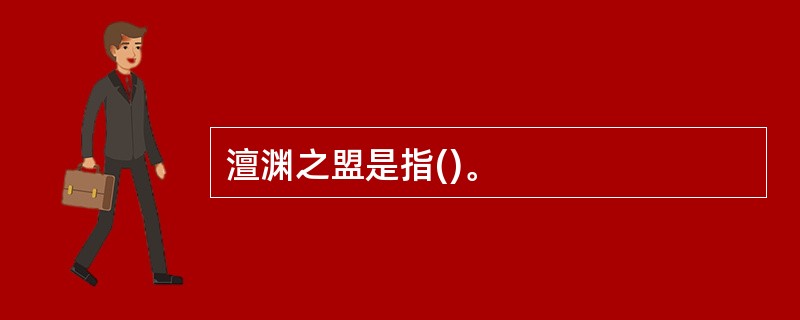 澶渊之盟是指()。